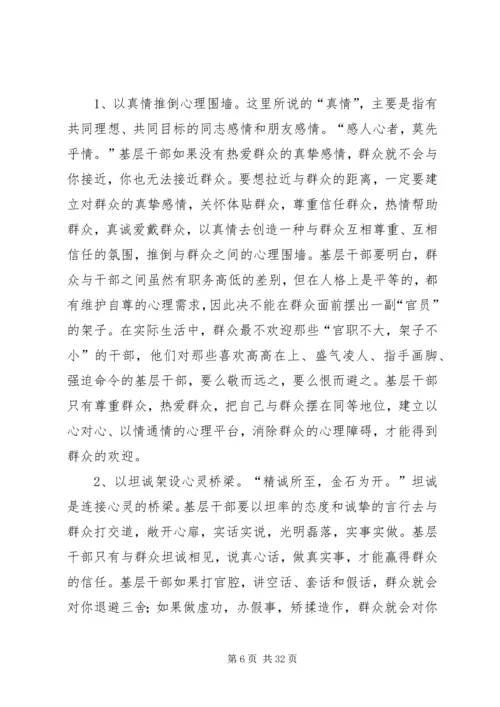 1、以真情推倒心理围墙。这里所说的“真情”，主要是指有共同理想、共同目标的同志感情和朋友感情。“感人心者，莫先乎情。”基层干部如果没有热爱群众的真挚感情，群众就不会与你接近，你也无法接近群众。要想拉近与群众的距离，一定要建立对群众的真挚感情，关怀体贴群众，尊重信任群众，热情帮助群众，真诚爱戴群众，以真情去创造一种与群众互相尊重、互相信任的氛围，推倒与群众之间的心理围墙。基层干部要明白，群众与干部之间虽然有职务高低的差别，但在人格上是平等的，都有维护自尊的心理需求，因此决不能在群众面前摆出一副“官员”的架子。在实际生活中，群众最不欢迎那些“官职不大，架子不小”的干部，他们对那些喜欢高高在上、盛气凌人、指手画脚、强迫命令的基层干部，要么敬而远之，要么恨而避之。基层干部只有尊重群众，热爱群众，把自己与群众摆在同等地位，建立以心对心、以情通情的心理平台，消除群众的心理障碍，才能得到群众的欢迎。

2、以坦诚架设心灵桥梁。“精诚所至，金石为开。”坦诚是连接心灵的桥梁。基层干部要以坦率的态度和诚挚的言行去与群众打交道，敞开心扉，实话实说，光明磊落，实事实做。基层干部只有与群众坦诚相见，说真心话，做真实事，才能赢得群众的信任。基层干部如果打官腔，讲空话、套话和假话，群众就会对你退避三舍；如果做虚功，办假事，矫揉造作，群众就会对你

第 6 页 共 32 页